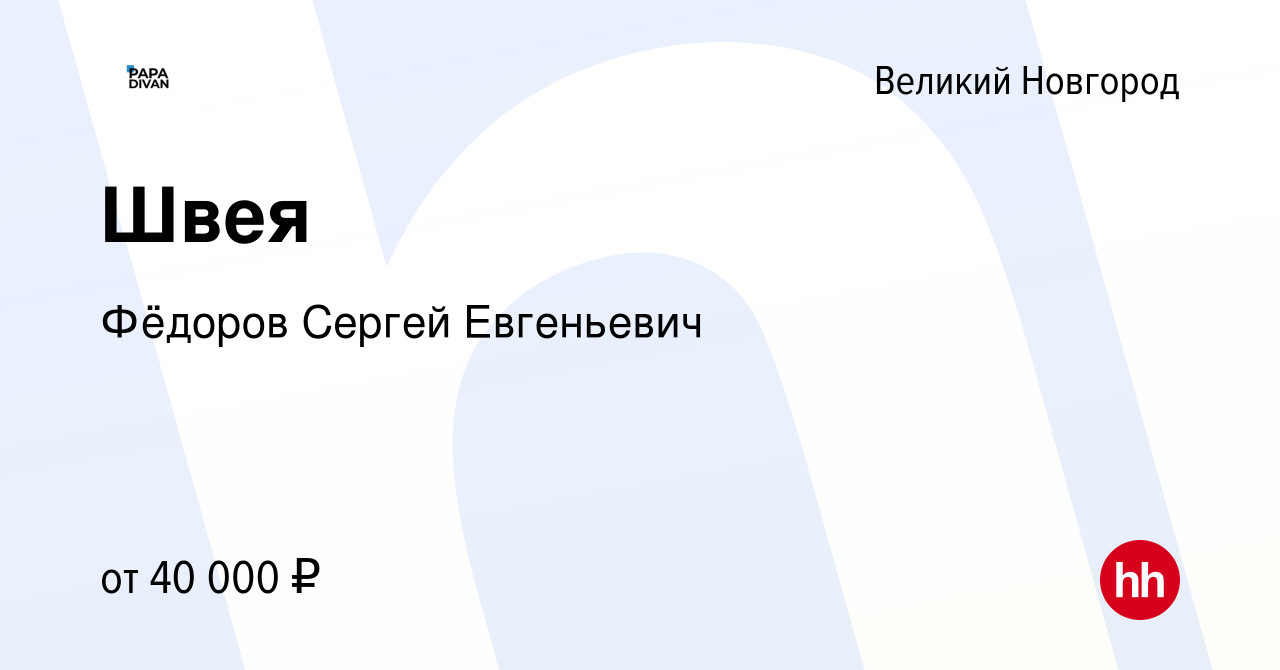 PAPA DIVAN

Великий Новгород

Швея

Фёдоров Сергей Евгеньевич

от 40 000 ₽

hh